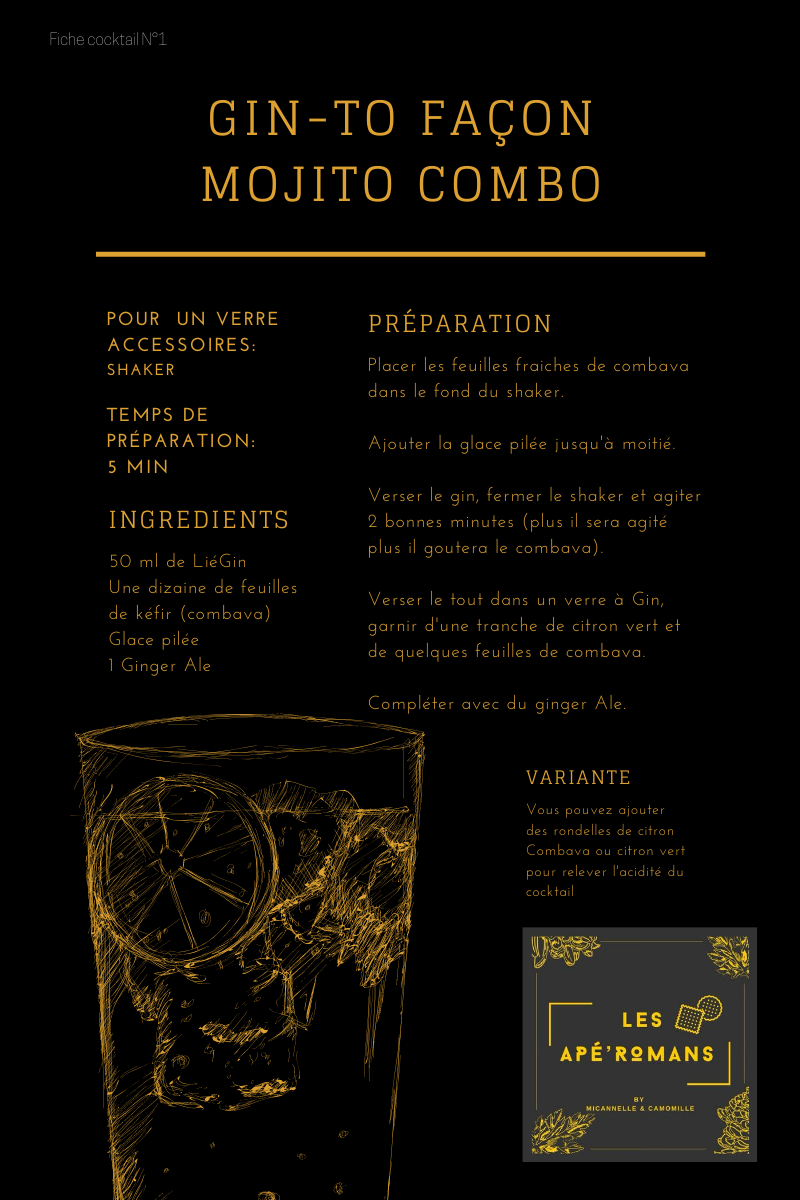 Fiche cocktail N°1

GIN-TO FAÇON MOJITO COMBO

POUR UN VERRE
ACCESSOIRES:
SHAKER

TEMPS DE PRÉPARATION:
5 MIN

INGREDIENTS

50 ml de LiéGin
Une dizaine de feuilles de kéfir (combava)
Glace pilée
1 Ginger Ale

PRÉPARATION

Placer les feuilles fraiches de combava dans le fond du shaker.

Ajouter la glace pilée jusqu'à moitié.

Verser le gin, fermer le shaker et agiter 2 bonnes minutes (plus il sera agité plus il goutera le combava).

Verser le tout dans un verre à Gin, garnir d'une tranche de citron vert et de quelques feuilles de combava.

Compléter avec du ginger Ale.

VARIANTE

Vous pouvez ajouter des rondelles de citron Combava ou citron vert pour relever l'acidité du cocktail

LES APÉ'ROMANS
BY
MICANNELLE & CAMOMILLE